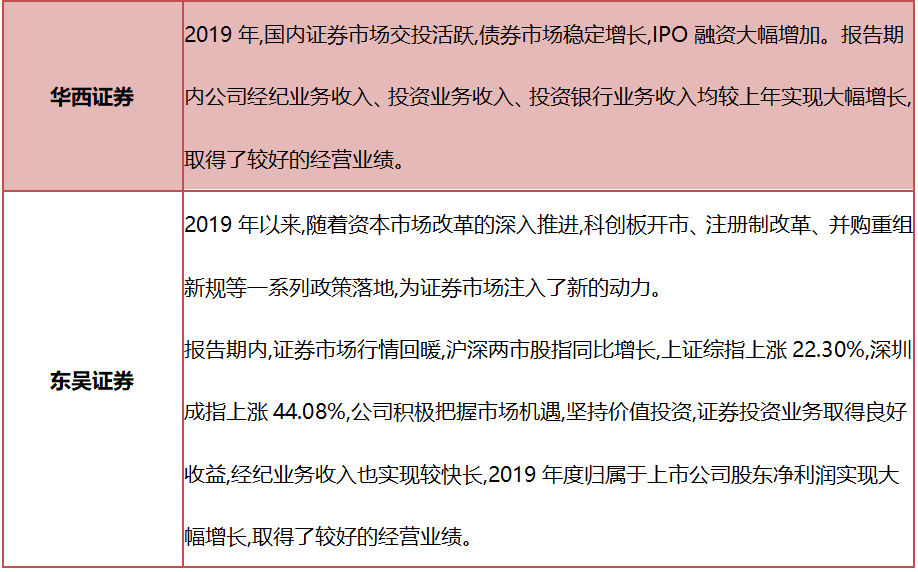 | | |
|---|---|
| 华西证券 | 2019 年,国内证券市场交投活跃,债券市场稳定增长,IPO 融资大幅增加。报告期内公司经纪业务收入、投资业务收入、投资银行业务收入均较上年实现大幅增长,取得了较好的经营业绩。 |
| 东吴证券 | 2019 年以来,随着资本市场改革的深入推进,科创板开市、注册制改革、并购重组新规等一系列政策落地,为证券市场注入了新的动力。<br>报告期内,证券市场行情回暖,沪深两市股指同比增长,上证综指上涨 22.30%,深圳成指上涨 44.08%,公司积极把握市场机遇,坚持价值投资,证券投资业务取得良好收益,经纪业务收入也实现较快长,2019 年度归属于上市公司股东净利润实现大幅增长,取得了较好的经营业绩。 |